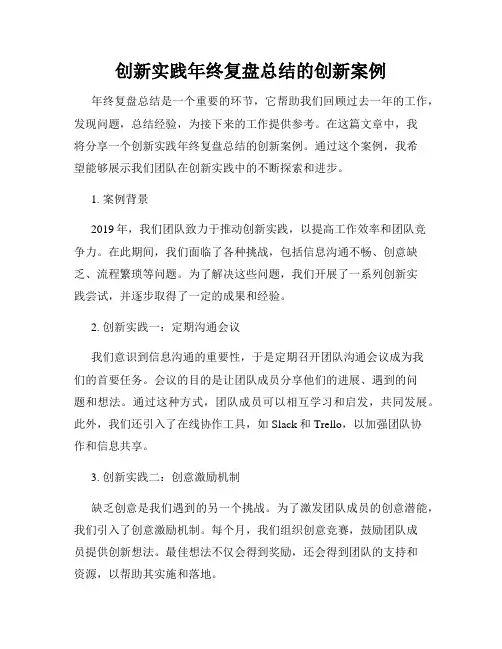 创新实践年终复盘总结的创新案例

年终复盘总结是一个重要的环节，它帮助我们回顾过去一年的工作，发现问题，总结经验，为接下来的工作提供参考。在这篇文章中，我将分享一个创新实践年终复盘总结的创新案例。通过这个案例，我希望能够展示我们团队在创新实践中的不断探索和进步。

1. 案例背景

2019 年，我们团队致力于推动创新实践，以提高工作效率和团队竞争力。在此期间，我们面临了各种挑战，包括信息沟通不畅、创意缺乏、流程繁琐等问题。为了解决这些问题，我们开展了一系列创新实践尝试，并逐步取得了一定的成果和经验。

2. 创新实践一：定期沟通会议

我们意识到信息沟通的重要性，于是定期召开团队沟通会议成为我们的首要任务。会议的目的是让团队成员分享他们的进展、遇到的问题和想法。通过这种方式，团队成员可以相互学习和启发，共同发展。此外，我们还引入了在线协作工具，如 Slack 和 Trello，以加强团队协作和信息共享。

3. 创新实践二：创意激励机制

缺乏创意是我们遇到的另一个挑战。为了激发团队成员的创意潜能，我们引入了创意激励机制。每个月，我们组织创意竞赛，鼓励团队成员提供创新想法。最佳想法不仅会得到奖励，还会得到团队的支持和资源，以帮助其实施和落地。